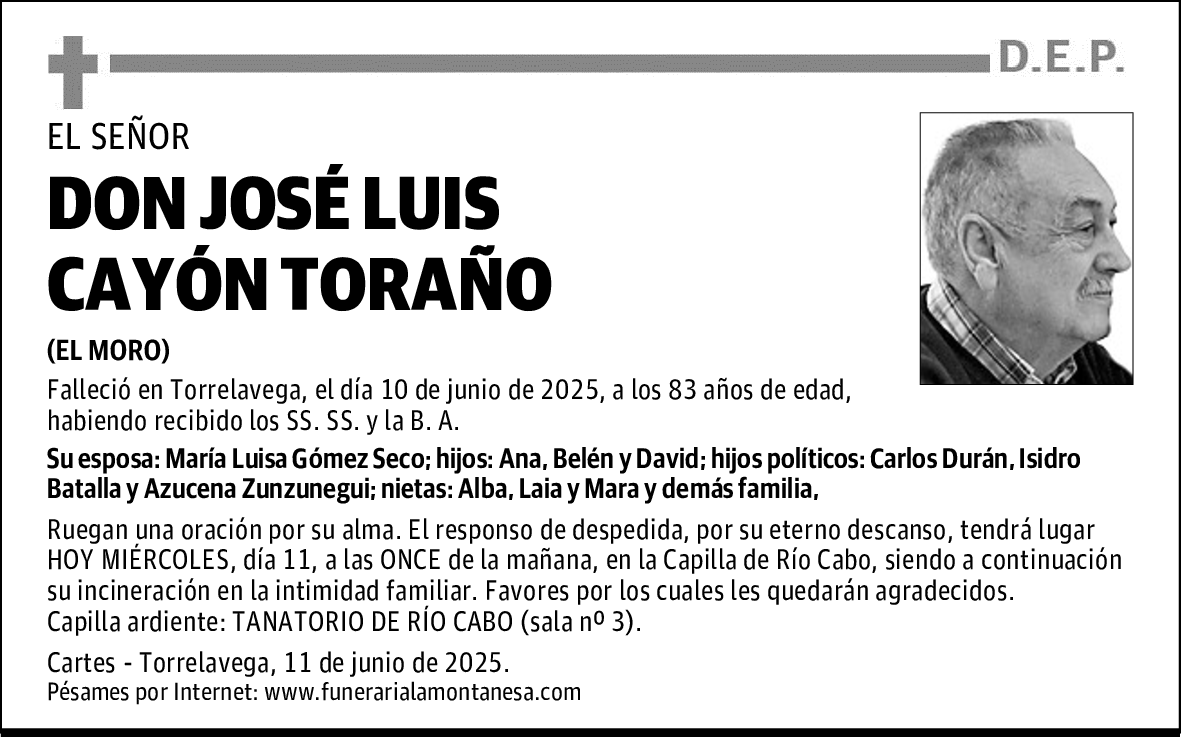 D.E.P.

EL SEÑOR

DON JOSÉ LUIS CAYÓN TORAÑO

(EL MORO)

Falleció en Torrelavega, el día 10 de junio de 2025, a los 83 años de edad, habiendo recibido los SS. SS. y la B. A.

Su esposa: María Luisa Gómez Seco; hijos: Ana, Belén y David; hijos políticos: Carlos Durán, Isidro Batalla y Azucena Zunzunegui; nietas: Alba, Laia y Mara y demás familia,

Ruegan una oración por su alma. El responso de despedida, por su eterno descanso, tendrá lugar HOY MIÉRCOLES, día 11, a las ONCE de la mañana, en la Capilla de Río Cabo, siendo a continuación su incineración en la intimidad familiar. Favores por los cuales les quedarán agradecidos.
Capilla ardiente: TANATORIO DE RÍO CABO (sala nº 3).

Cartes - Torrelavega, 11 de junio de 2025.
Pésames por Internet: www.funerarialamontanesa.com